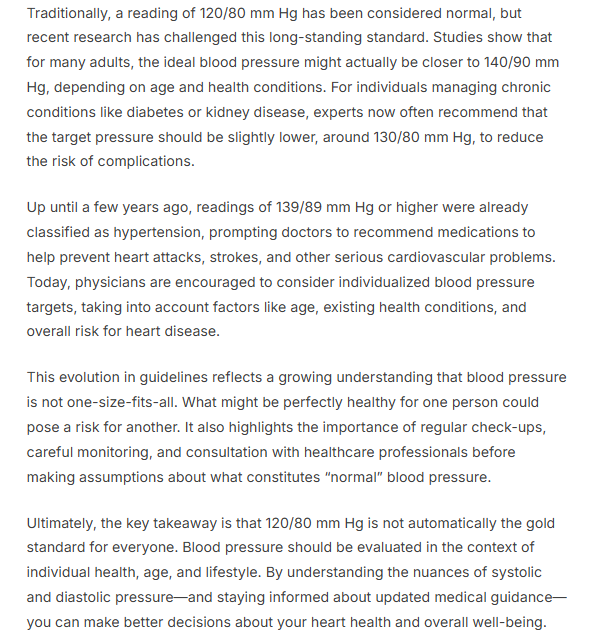 Traditionally, a reading of 120/80 mm Hg has been considered normal, but recent research has challenged this long-standing standard. Studies show that for many adults, the ideal blood pressure might actually be closer to 140/90 mm Hg, depending on age and health conditions. For individuals managing chronic conditions like diabetes or kidney disease, experts now often recommend that the target pressure should be slightly lower, around 130/80 mm Hg, to reduce the risk of complications.

Up until a few years ago, readings of 139/89 mm Hg or higher were already classified as hypertension, prompting doctors to recommend medications to help prevent heart attacks, strokes, and other serious cardiovascular problems. Today, physicians are encouraged to consider individualized blood pressure targets, taking into account factors like age, existing health conditions, and overall risk for heart disease.

This evolution in guidelines reflects a growing understanding that blood pressure is not one-size-fits-all. What might be perfectly healthy for one person could pose a risk for another. It also highlights the importance of regular check-ups, careful monitoring, and consultation with healthcare professionals before making assumptions about what constitutes "normal" blood pressure.

Ultimately, the key takeaway is that 120/80 mm Hg is not automatically the gold standard for everyone. Blood pressure should be evaluated in the context of individual health, age, and lifestyle. By understanding the nuances of systolic and diastolic pressure—and staying informed about updated medical guidance—you can make better decisions about your heart health and overall well-being.